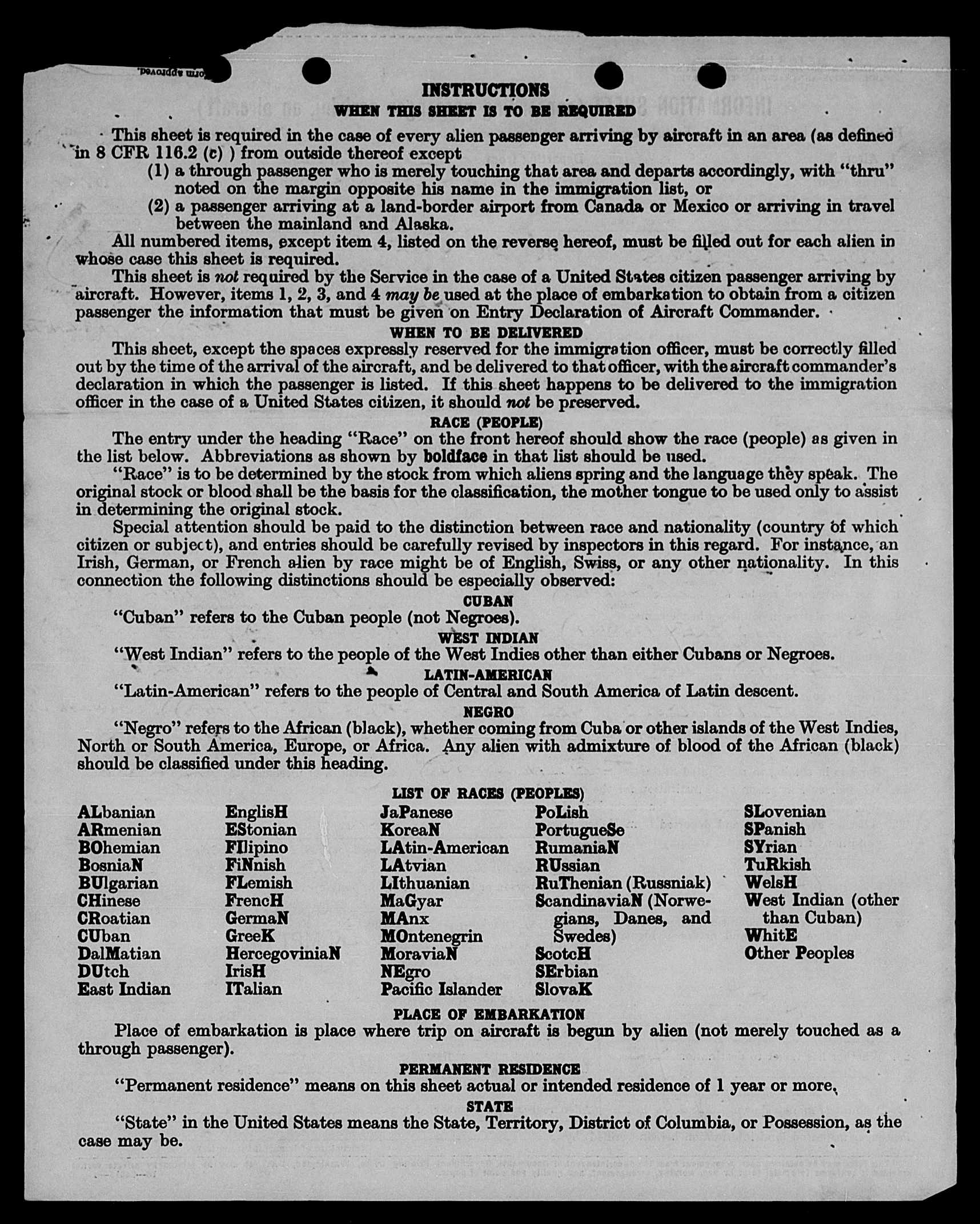 orm approved.

INSTRUCTIONS
WHEN THIS SHEET IS TO BE REQUIRED

This sheet is required in the case of every alien passenger arriving by aircraft in an area (as defined in 8 CFR 116.2 (c) ) from outside thereof except
(1) a through passenger who is merely touching that area and departs accordingly, with "thru" noted on the margin opposite his name in the immigration list, or
(2) a passenger arriving at a land-border airport from Canada or Mexico or arriving in travel between the mainland and Alaska.

All numbered items, except item 4, listed on the reverse hereof, must be filled out for each alien in whose case this sheet is required.

This sheet is not required by the Service in the case of a United States citizen passenger arriving by aircraft. However, items 1, 2, 3, and 4 may be used at the place of embarkation to obtain from a citizen passenger the information that must be given on Entry Declaration of Aircraft Commander.

WHEN TO BE DELIVERED

This sheet, except the spaces expressly reserved for the immigration officer, must be correctly filled out by the time of the arrival of the aircraft, and be delivered to that officer, with the aircraft commander's declaration in which the passenger is listed. If this sheet happens to be delivered to the immigration officer in the case of a United States citizen, it should not be preserved.

RACE (PEOPLE)

The entry under the heading "Race" on the front hereof should show the race (people) as given in the list below. Abbreviations as shown by boldface in that list should be used.

"Race" is to be determined by the stock from which aliens spring and the language they speak. The original stock or blood shall be the basis for the classification, the mother tongue to be used only to assist in determining the original stock.

Special attention should be paid to the distinction between race and nationality (country of which citizen or subject), and entries should be carefully revised by inspectors in this regard. For instance, an Irish, German, or French alien by race might be of English, Swiss, or any other nationality. In this connection the following distinctions should be especially observed:

CUBAN

"Cuban" refers to the Cuban people (not Negroes).

WEST INDIAN

"West Indian" refers to the people of the West Indies other than either Cubans or Negroes.

LATIN-AMERICAN

"Latin-American" refers to the people of Central and South America of Latin descent.

NEGRO

"Negro" refers to the African (black), whether coming from Cuba or other islands of the West Indies, North or South America, Europe, or Africa. Any alien with admixture of blood of the African (black) should be classified under this heading.

LIST OF RACES (PEOPLES)

ALbanian
ARmenian
BOhemian
BosniaN
BUlgarian
CHinese
CRoatian
CUban
DalMatian
DUtch
East Indian

EnglisH
EStonian
FIlipino
FiNnish
FLemish
FrencH
GermaN
GreeK
HercegoviniaN
IrisH
ITalian

JaPanese
KoreaN
LAtin-American
LAtvian
LIthuanian
MaGyar
MAnx
MOntenegrin
MoraviaN
NEgro
Pacific Islander

PoLish
PortugueSe
RumaniaN
RUssian
RuThenian (Russniak)
ScandinaviaN (Norwegians, Danes, and Swedes)
ScotcH
SErbian
SlovaK

SLovenian
SPanish
SYrian
TuRkish
WelsH
West Indian (other than Cuban)
WhitE
Other Peoples

PLACE OF EMBARKATION

Place of embarkation is place where trip on aircraft is begun by alien (not merely touched as a through passenger).

PERMANENT RESIDENCE

"Permanent residence" means on this sheet actual or intended residence of 1 year or more.

STATE

"State" in the United States means the State, Territory, District of Columbia, or Possession, as the case may be.